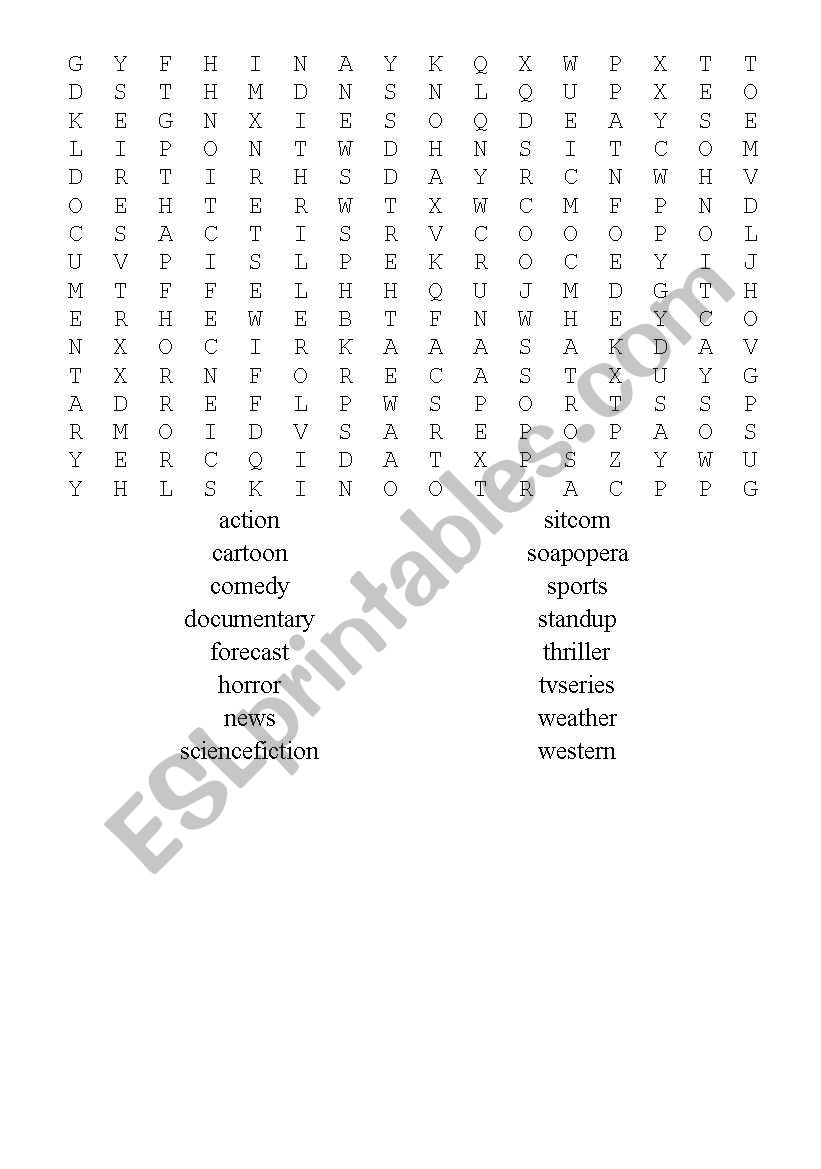 G Y F H I N A Y K Q X W P X T T
D S T H M D N S N L Q U P X E O
K E G N X I E S O Q D E A Y S E
L I P O N T W D H N S I T C O M
D R T I R H S D A Y R C N W H V
O E H T E R W T X W C M F P N D
C S A C T I S R V C O O O P O L
U V P I S L P E K R O C E Y I J
M T F F E L H H Q U J M D G T H
E R H E W E B T F N W H E Y C O
N X O C I R K A A A S A K D A V
T X R N F O R E C A S T X U Y G
A D R E F L P W S P O R T S S P
R M O I D V S A R E P O P A O S
Y E R C Q I D A T X P S Z Y W U
Y H L S K I N O O T R A C P P G

action
cartoon
comedy
documentary
forecast
horror
news
sciencefiction

sitcom
soapopera
sports
standup
thriller
tvseries
weather
western

ESLprintables.com